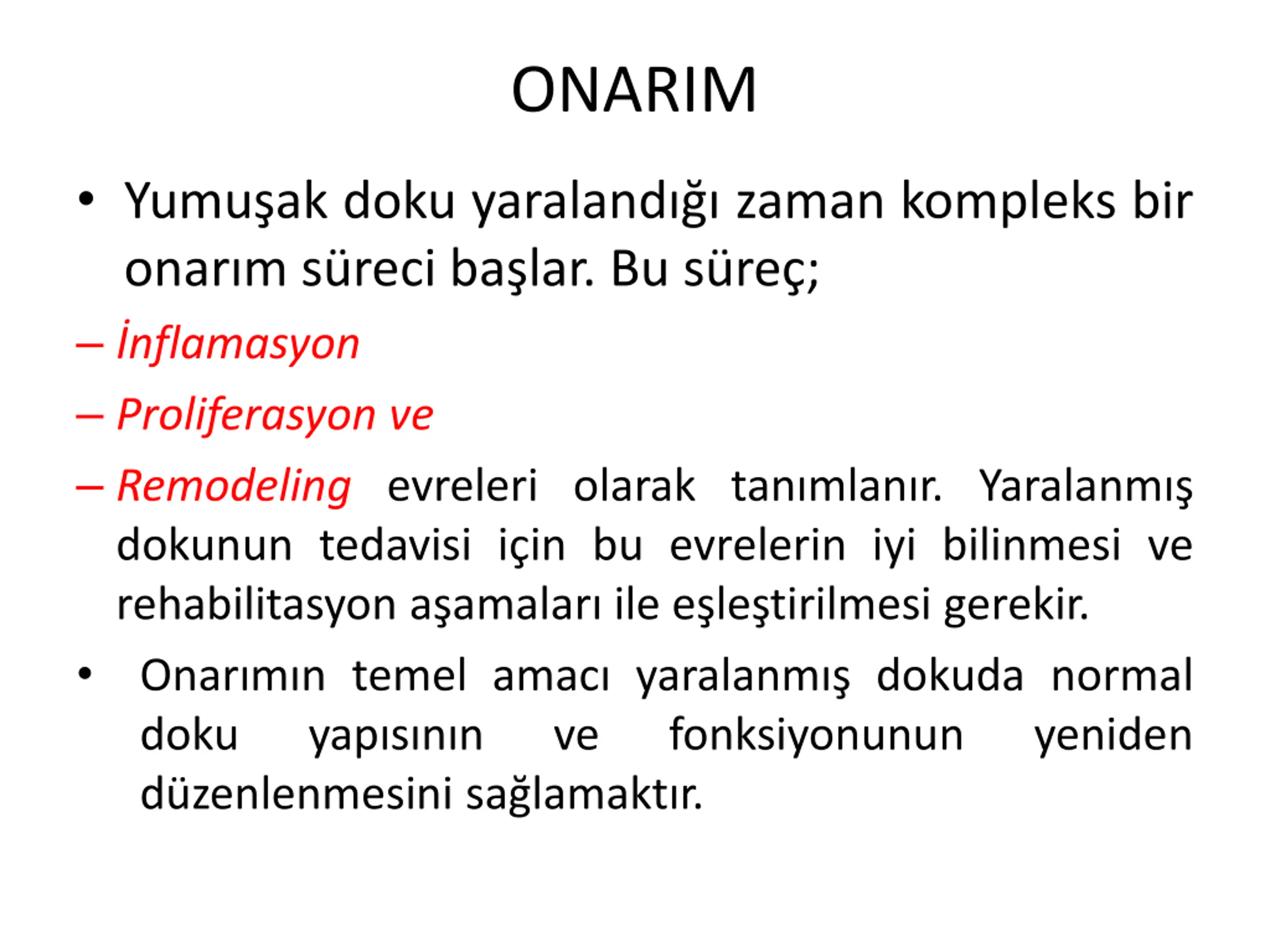 ONARIM

• Yumuşak doku yaralandığı zaman kompleks bir onarım süreci başlar. Bu süreç;

– İnflamasyon

– Proliferasyon ve

– Remodeling evreleri olarak tanımlanır. Yaralanmış dokunun tedavisi için bu evrelerin iyi bilinmesi ve rehabilitasyon aşamaları ile eşleştirilmesi gerekir.

• Onarımın temel amacı yaralanmış dokuda normal doku yapısının ve fonksiyonunun yeniden düzenlenmesini sağlamaktır.